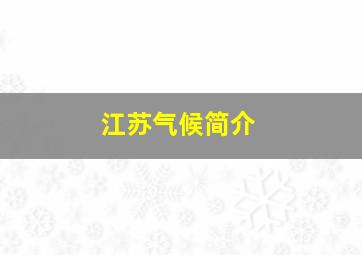 江苏气候简介